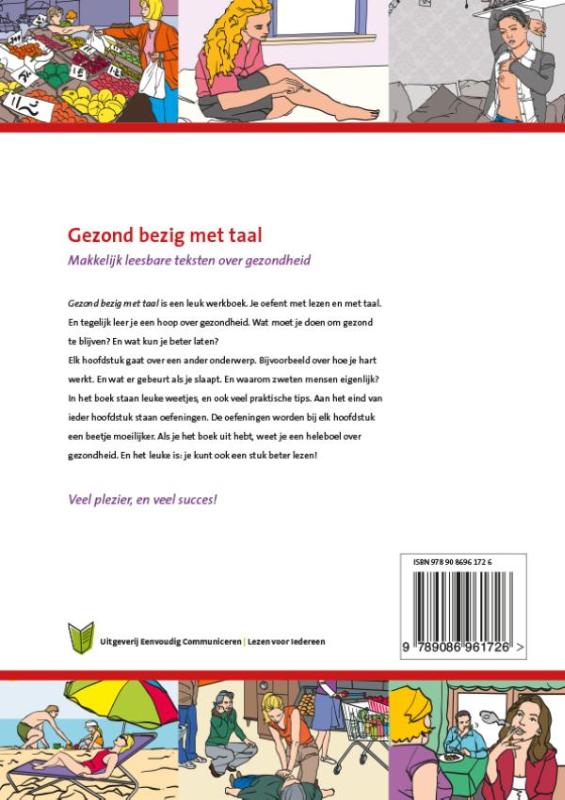 Gezond bezig met taal
Makkelijk leesbare teksten over gezondheid

Gezond bezig met taal is een leuk werkboek. Je oefent met lezen en met taal. En tegelijk leer je een hoop over gezondheid. Wat moet je doen om gezond te blijven? En wat kun je beter laten?
Elk hoofdstuk gaat over een ander onderwerp. Bijvoorbeeld over hoe je hart werkt. En wat er gebeurt als je slaapt. En waarom zweten mensen eigenlijk? In het boek staan leuke weetjes, en ook veel praktische tips. Aan het eind van ieder hoofdstuk staan oefeningen. De oefeningen worden bij elk hoofdstuk een beetje moeilijker. Als je het boek uit hebt, weet je een heleboel over gezondheid. En het leuke is: je kunt ook een stuk beter lezen!

Veel plezier, en veel succes!

ISBN 978 90 8696 172 6

9 789086 961726 >

Uitgeverij Eenvoudig Communiceren | Lezen voor Iedereen